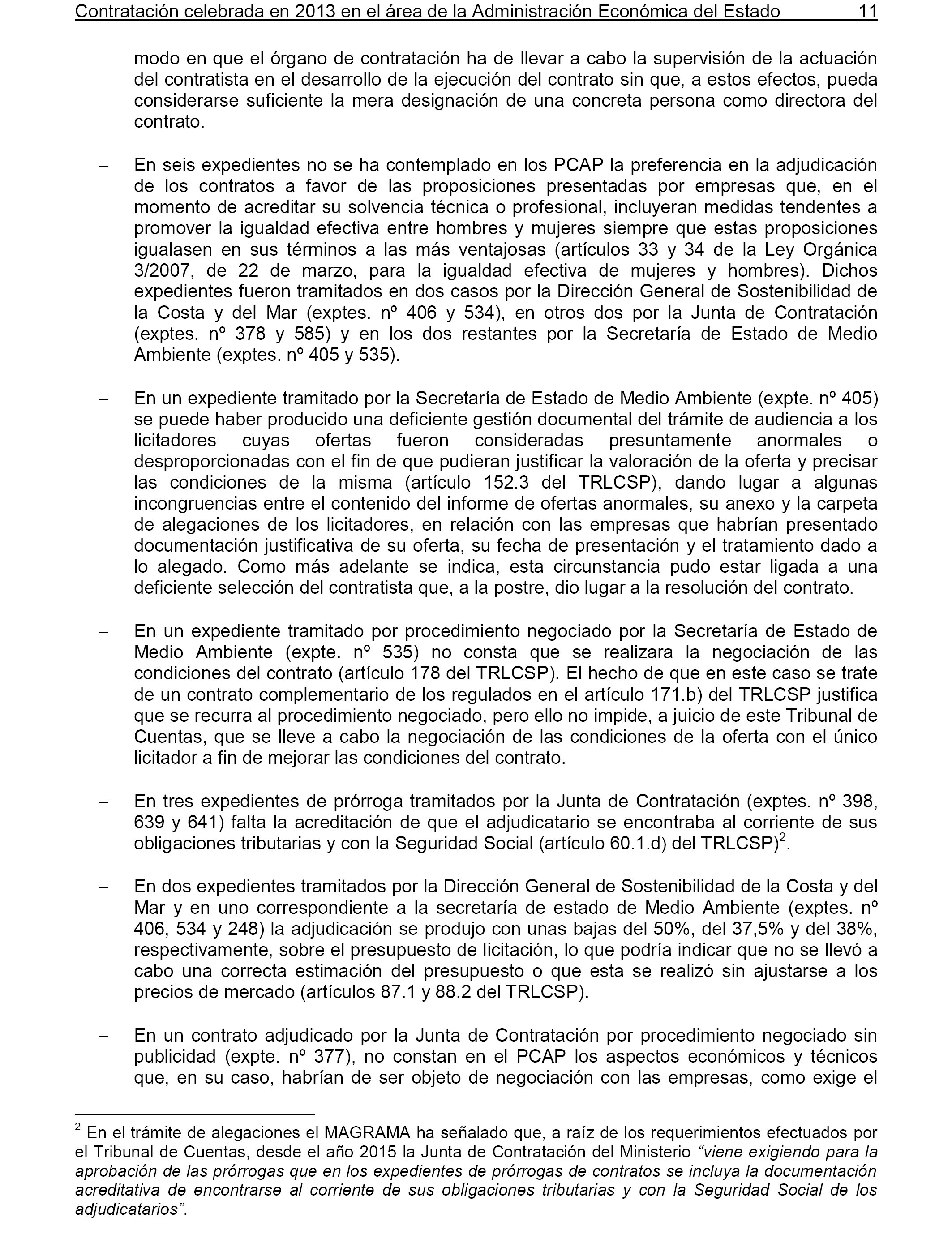 Contratación celebrada en 2013 en el área de la Administración Económica del Estado 11

modo en que el órgano de contratación ha de llevar a cabo la supervisión de la actuación del contratista en el desarrollo de la ejecución del contrato sin que, a estos efectos, pueda considerarse suficiente la mera designación de una concreta persona como directora del contrato.

– En seis expedientes no se ha contemplado en los PCAP la preferencia en la adjudicación de los contratos a favor de las proposiciones presentadas por empresas que, en el momento de acreditar su solvencia técnica o profesional, incluyeran medidas tendentes a promover la igualdad efectiva entre hombres y mujeres siempre que estas proposiciones igualasen en sus términos a las más ventajosas (artículos 33 y 34 de la Ley Orgánica 3/2007, de 22 de marzo, para la igualdad efectiva de mujeres y hombres). Dichos expedientes fueron tramitados en dos casos por la Dirección General de Sostenibilidad de la Costa y del Mar (exptes. nº 406 y 534), en otros dos por la Junta de Contratación (exptes. nº 378 y 585) y en los dos restantes por la Secretaría de Estado de Medio Ambiente (exptes. nº 405 y 535).

– En un expediente tramitado por la Secretaría de Estado de Medio Ambiente (expte. nº 405) se puede haber producido una deficiente gestión documental del trámite de audiencia a los licitadores cuyas ofertas fueron consideradas presuntamente anormales o desproporcionadas con el fin de que pudieran justificar la valoración de la oferta y precisar las condiciones de la misma (artículo 152.3 del TRLCSP), dando lugar a algunas incongruencias entre el contenido del informe de ofertas anormales, su anexo y la carpeta de alegaciones de los licitadores, en relación con las empresas que habrían presentado documentación justificativa de su oferta, su fecha de presentación y el tratamiento dado a lo alegado. Como más adelante se indica, esta circunstancia pudo estar ligada a una deficiente selección del contratista que, a la postre, dio lugar a la resolución del contrato.

– En un expediente tramitado por procedimiento negociado por la Secretaría de Estado de Medio Ambiente (expte. nº 535) no consta que se realizara la negociación de las condiciones del contrato (artículo 178 del TRLCSP). El hecho de que en este caso se trate de un contrato complementario de los regulados en el artículo 171.b) del TRLCSP justifica que se recurra al procedimiento negociado, pero ello no impide, a juicio de este Tribunal de Cuentas, que se lleve a cabo la negociación de las condiciones de la oferta con el único licitador a fin de mejorar las condiciones del contrato.

– En tres expedientes de prórroga tramitados por la Junta de Contratación (exptes. nº 398, 639 y 641) falta la acreditación de que el adjudicatario se encontraba al corriente de sus obligaciones tributarias y con la Seguridad Social (artículo 60.1.d) del TRLCSP)$^2$.

– En dos expedientes tramitados por la Dirección General de Sostenibilidad de la Costa y del Mar y en uno correspondiente a la secretaría de estado de Medio Ambiente (exptes. nº 406, 534 y 248) la adjudicación se produjo con unas bajas del 50%, del 37,5% y del 38%, respectivamente, sobre el presupuesto de licitación, lo que podría indicar que no se llevó a cabo una correcta estimación del presupuesto o que esta se realizó sin ajustarse a los precios de mercado (artículos 87.1 y 88.2 del TRLCSP).

– En un contrato adjudicado por la Junta de Contratación por procedimiento negociado sin publicidad (expte. nº 377), no constan en el PCAP los aspectos económicos y técnicos que, en su caso, habrían de ser objeto de negociación con las empresas, como exige el

$^2$ En el trámite de alegaciones el MAGRAMA ha señalado que, a raíz de los requerimientos efectuados por el Tribunal de Cuentas, desde el año 2015 la Junta de Contratación del Ministerio “viene exigiendo para la aprobación de las prórrogas que en los expedientes de prórrogas de contratos se incluya la documentación acreditativa de encontrarse al corriente de sus obligaciones tributarias y con la Seguridad Social de los adjudicatarios”.